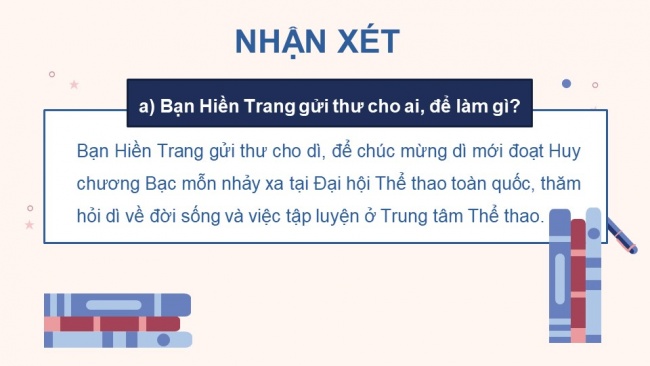 NHẬN XÉT

a) Bạn Hiền Trang gửi thư cho ai, để làm gì?

Bạn Hiền Trang gửi thư cho dì, để chúc mừng dì mới đoạt Huy chương Bạc mỗn nhảy xa tại Đại hội Thể thao toàn quốc, thăm hỏi dì về đời sống và việc tập luyện ở Trung tâm Thể thao.